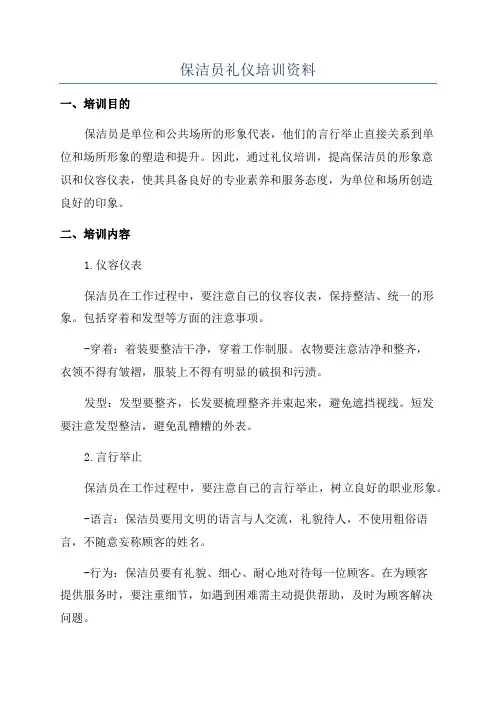 保洁员礼仪培训资料

一、培训目的

保洁员是单位和公共场所的形象代表，他们的言行举止直接关系到单位和场所形象的塑造和提升。因此，通过礼仪培训，提高保洁员的形象意识和仪容仪表，使其具备良好的专业素养和服务态度，为单位和场所创造良好的印象。

二、培训内容

1.仪容仪表

保洁员在工作过程中，要注意自己的仪容仪表，保持整洁、统一的形象。包括穿着和发型等方面的注意事项。

-穿着：着装要整洁干净，穿着工作制服。衣物要注意洁净和整齐，衣领不得有皱褶，服装上不得有明显的破损和污渍。

发型：发型要整齐，长发要梳理整齐并束起来，避免遮挡视线。短发要注意发型整洁，避免乱糟糟的外表。

2.言行举止

保洁员在工作过程中，要注意自己的言行举止，树立良好的职业形象。

-语言：保洁员要用文明的语言与人交流，礼貌待人，不使用粗俗语言，不随意妄称顾客的姓名。

-行为：保洁员要有礼貌、细心、耐心地对待每一位顾客。在为顾客提供服务时，要注重细节，如遇到困难需主动提供帮助，及时为顾客解决问题。